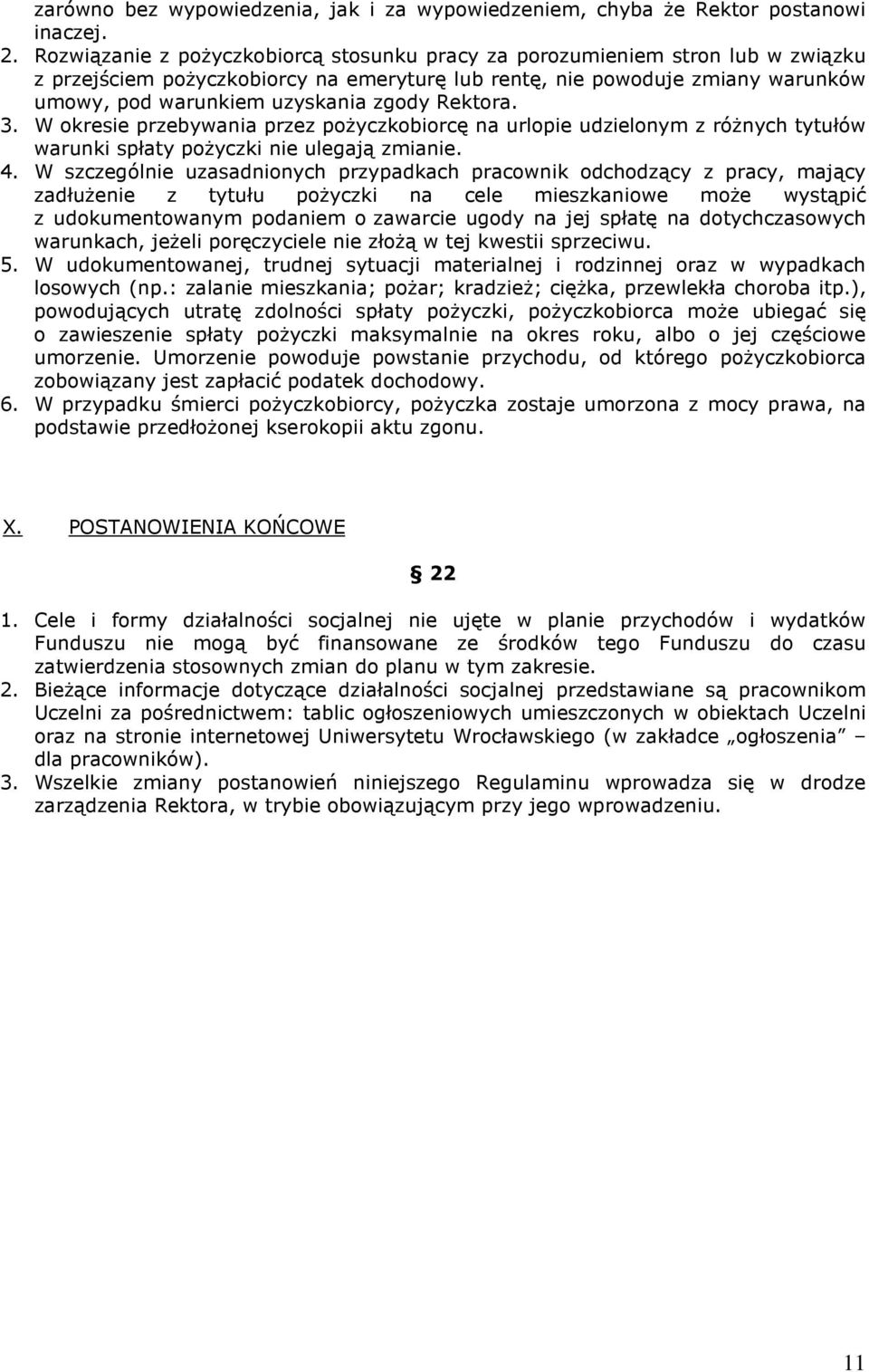 zarówno bez wypowiedzenia, jak i za wypowiedzeniem, chyba że Rektor postanowi inaczej.
2. Rozwiązanie z pożyczkobiorcą stosunku pracy za porozumieniem stron lub w związku z przejściem pożyczkobiorcy na emeryturę lub rentę, nie powoduje zmiany warunków umowy, pod warunkiem uzyskania zgody Rektora.
3. W okresie przebywania przez pożyczkobiorcę na urlopie udzielonym z różnych tytułów warunki spłaty pożyczki nie ulegają zmianie.
4. W szczególnie uzasadnionych przypadkach pracownik odchodzący z pracy, mający zadłużenie z tytułu pożyczki na cele mieszkaniowe może wystąpić z udokumentowanym podaniem o zawarcie ugody na jej spłatę na dotychczasowych warunkach, jeżeli poręczyciele nie złożą w tej kwestii sprzeciwu.
5. W udokumentowanej, trudnej sytuacji materialnej i rodzinnej oraz w wypadkach losowych (np.: zalanie mieszkania; pożar; kradzież; ciężka, przewlekła choroba itp.), powodujących utratę zdolności spłaty pożyczki, pożyczkobiorca może ubiegać się o zawieszenie spłaty pożyczki maksymalnie na okres roku, albo o jej częściowe umorzenie. Umorzenie powoduje powstanie przychodu, od którego pożyczkobiorca zobowiązany jest zapłacić podatek dochodowy.
6. W przypadku śmierci pożyczkobiorcy, pożyczka zostaje umorzona z mocy prawa, na podstawie przedłożonej kserokopii aktu zgonu.

X. POSTANOWIENIA KOŃCOWE

§ 22

1. Cele i formy działalności socjalnej nie ujęte w planie przychodów i wydatków Funduszu nie mogą być finansowane ze środków tego Funduszu do czasu zatwierdzenia stosownych zmian do planu w tym zakresie.
2. Bieżące informacje dotyczące działalności socjalnej przedstawiane są pracownikom Uczelni za pośrednictwem: tablic ogłoszeniowych umieszczonych w obiektach Uczelni oraz na stronie internetowej Uniwersytetu Wrocławskiego (w zakładce „ogłoszenia” – dla pracowników).
3. Wszelkie zmiany postanowień niniejszego Regulaminu wprowadza się w drodze zarządzenia Rektora, w trybie obowiązującym przy jego wprowadzeniu.

11